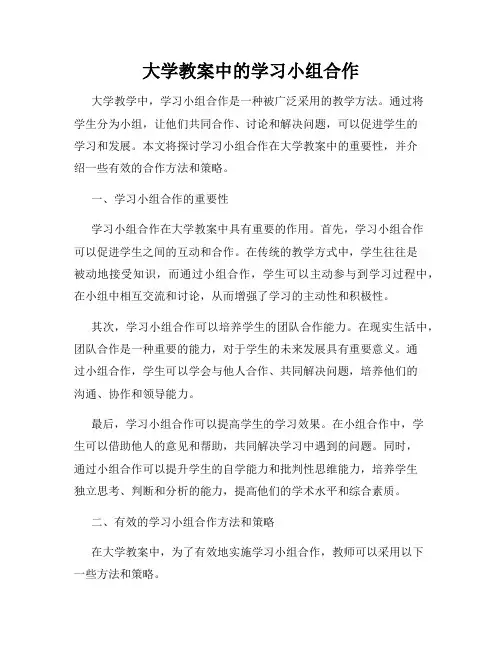 大学教案中的学习小组合作

大学教学中，学习小组合作是一种被广泛采用的教学方法。通过将学生分为小组，让他们共同合作、讨论和解决问题，可以促进学生的学习和发展。本文将探讨学习小组合作在大学教案中的重要性，并介绍一些有效的合作方法和策略。

一、学习小组合作的重要性

学习小组合作在大学教案中具有重要的作用。首先，学习小组合作可以促进学生之间的互动和合作。在传统的教学方式中，学生往往是被动地接受知识，而通过小组合作，学生可以主动参与到学习过程中，在小组中相互交流和讨论，从而增强了学习的主动性和积极性。

其次，学习小组合作可以培养学生的团队合作能力。在现实生活中，团队合作是一种重要的能力，对于学生的未来发展具有重要意义。通过小组合作，学生可以学会与他人合作、共同解决问题，培养他们的沟通、协作和领导能力。

最后，学习小组合作可以提高学生的学习效果。在小组合作中，学生可以借助他人的意见和帮助，共同解决学习中遇到的问题。同时，通过小组合作可以提升学生的自学能力和批判性思维能力，培养学生独立思考、判断和分析的能力，提高他们的学术水平和综合素质。

二、有效的学习小组合作方法和策略

在大学教案中，为了有效地实施学习小组合作，教师可以采用以下一些方法和策略。